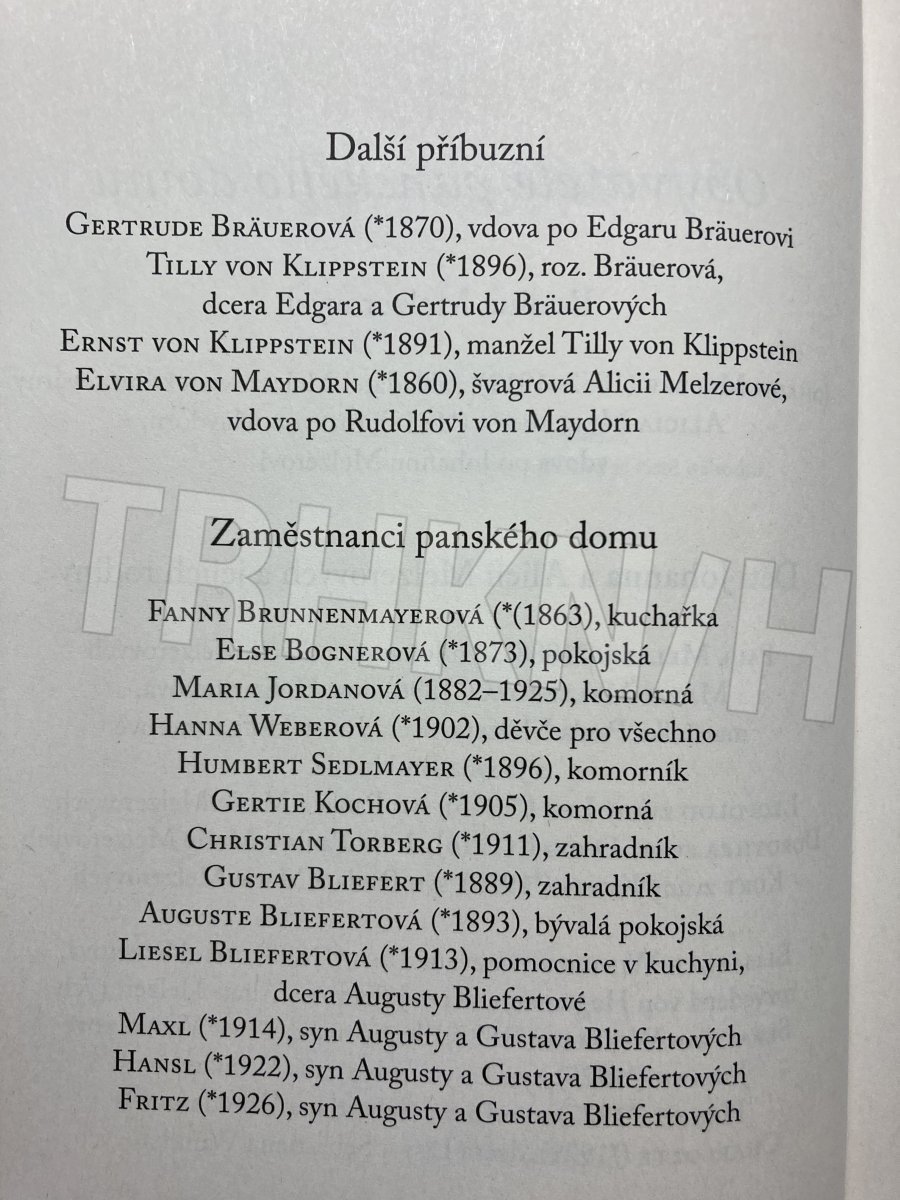 Další příbuzní

Gertrude Bräuerová (*1870), vdova po Edgaru Bräuerovi
Tilly von Klippstein (*1896), roz. Bräuerová, dcera Edgara a Gertrudy Bräuerových
Ernst von Klippstein (*1891), manžel Tilly von Klippstein
Elvira von Maydorn (*1860), švagrová Alicii Melzerové, vdova po Rudolfovi von Maydorn

Zaměstnanci panského domu

Fanny Brunnenmayerová (*(1863), kuchařka
Else Bognerová (*1873), pokojská
Maria Jordanová (1882–1925), komorná
Hanna Weberová (*1902), děvče pro všechno
Humbert Sedlmayer (*1896), komorník
Gertie Kochová (*1905), komorná
Christian Torberg (*1911), zahradník
Gustav Bliefert (*1889), zahradník
Auguste Bliefertová (*1893), bývalá pokojská
Liesel Bliefertová (*1913), pomocnice v kuchyni, dcera Augusty Bliefertové
Maxl (*1914), syn Augusty a Gustava Bliefertových
Hansl (*1922), syn Augusty a Gustava Bliefertových
Fritz (*1926), syn Augusty a Gustava Bliefertových

TRHKNIH